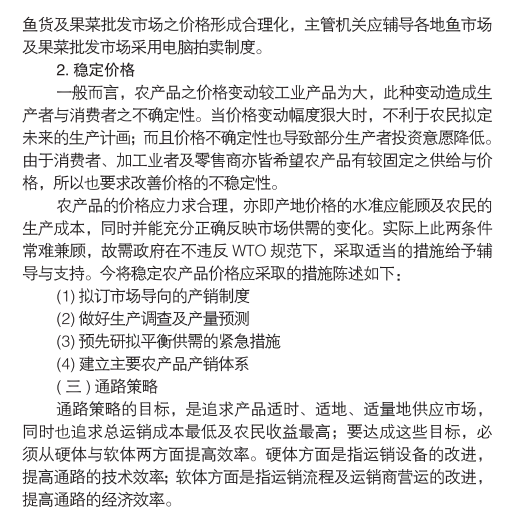 鱼货及果菜批发市场之价格形成合理化，主管机关应辅导各地鱼市场及果菜批发市场采用电脑拍卖制度。

2. 稳定价格

一般而言，农产品之价格变动较工业产品为大，此种变动造成生产者与消费者之不确定性。当价格变动幅度狠大时，不利于农民拟定未来的生产计画；而且价格不确定性也导致部分生产者投资意愿降低。由于消费者、加工业者及零售商亦皆希望农产品有较固定之供给与价格，所以也要求改善价格的不稳定性。

农产品的价格应力求合理，亦即产地价格的水准应能顾及农民的生产成本，同时并能充分正确反映市场供需的变化。实际上此两条件常难兼顾，故需政府在不违反 WTO 规范下，采取适当的措施给予辅导与支持。今将稳定农产品价格应采取的措施陈述如下：

(1) 拟订市场导向的产销制度

(2) 做好生产调查及产量预测

(3) 预先研拟平衡供需的紧急措施

(4) 建立主要农产品产销体系

( 三 ) 通路策略

通路策略的目标，是追求产品适时、适地、适量地供应市场，同时也追求总运销成本最低及农民收益最高；要达成这些目标，必须从硬体与软体两方面提高效率。硬体方面是指运销设备的改进，提高通路的技术效率；软体方面是指运销流程及运销商营运的改进，提高通路的经济效率。